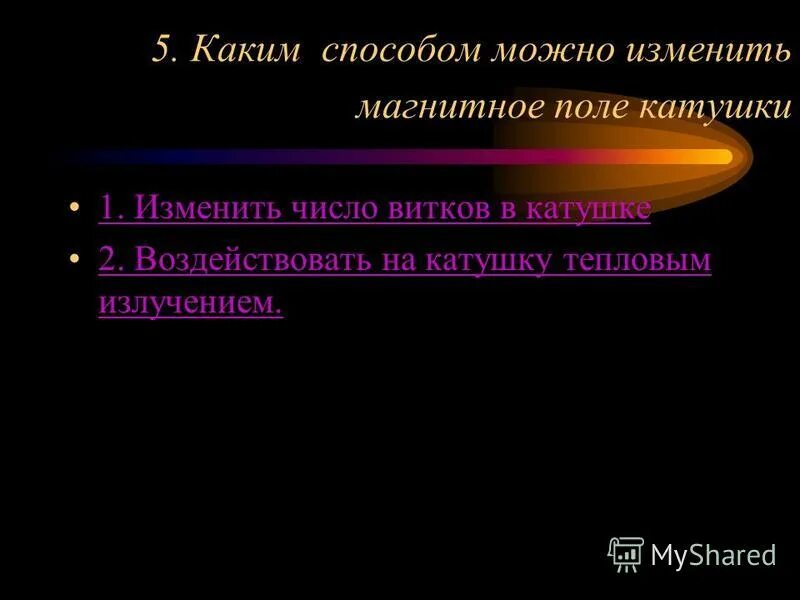 5. Каким способом можно изменить магнитное поле катушки

• 1. Изменить число витков в катушке
• 2. Воздействовать на катушку тепловым излучением.

MyShared